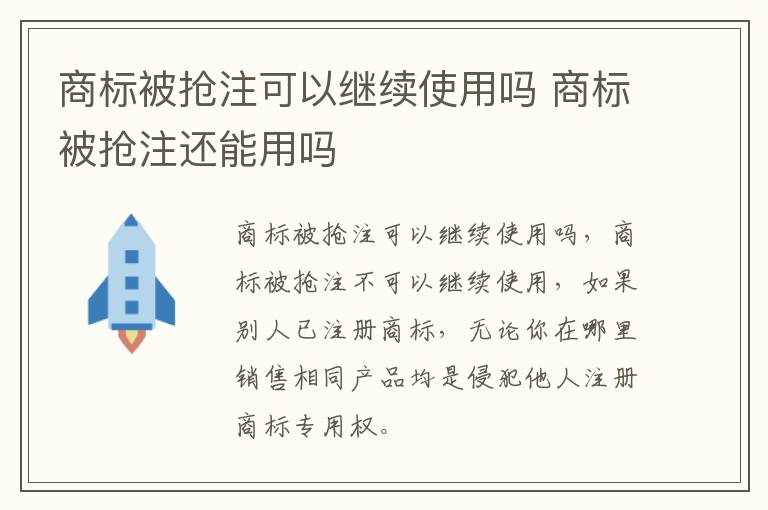 商标被抢注可以继续使用吗 商标被抢注还能用吗

商标被抢注可以继续使用吗，商标被抢注不可以继续使用，如果别人已注册商标，无论你在哪里销售相同产品均是侵犯他人注册商标专用权。